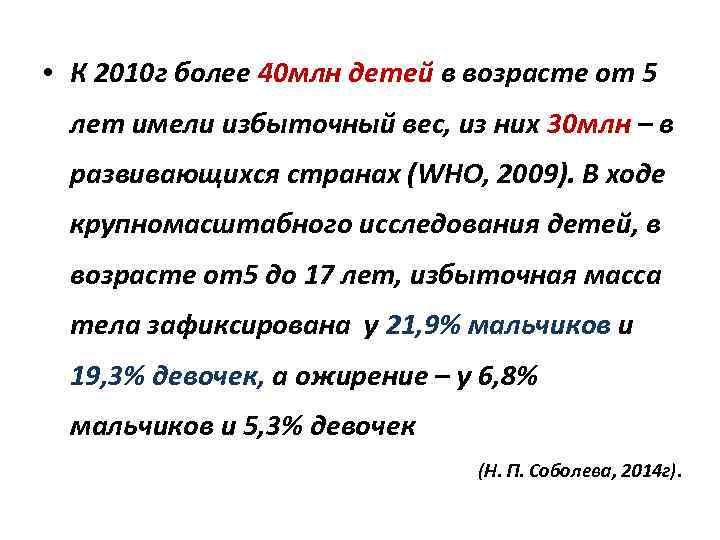 • К 2010г более 40млн детей в возрасте от 5 лет имели избыточный вес, из них 30млн – в развивающихся странах (WHO, 2009). В ходе крупномасштабного исследования детей, в возрасте от5 до 17 лет, избыточная масса тела зафиксирована у 21,9% мальчиков и 19,3% девочек, а ожирение – у 6,8% мальчиков и 5,3% девочек

(Н. П. Соболева, 2014г).